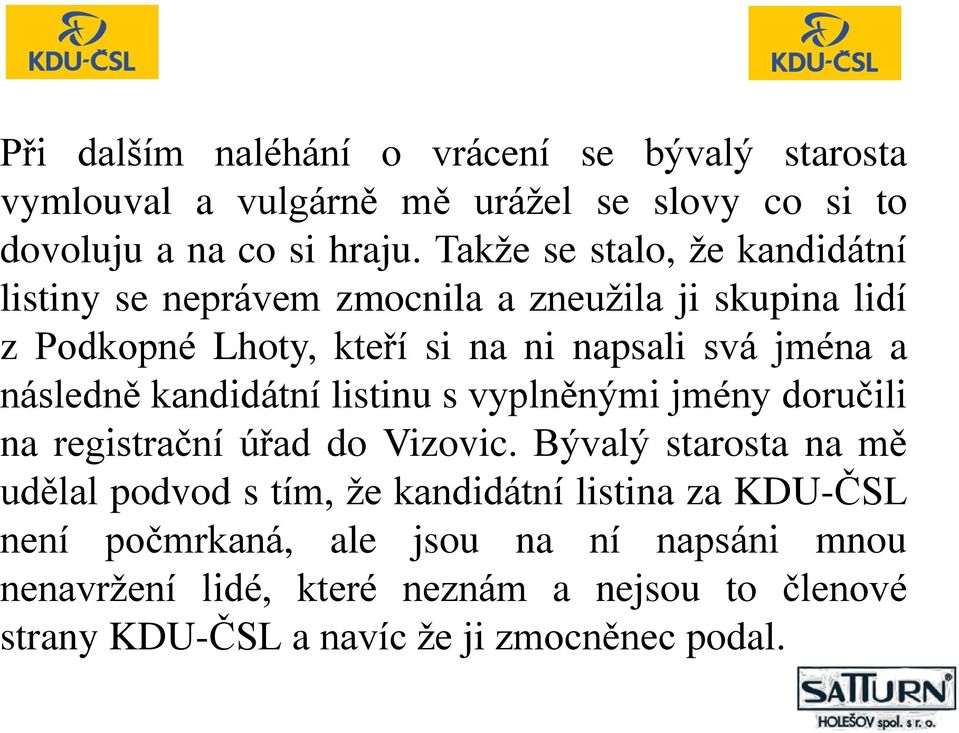 KDU-ČSL

KDU-ČSL

Při dalším naléhání o vrácení se bývalý starosta vymlouval a vulgárně mě urážel se slovy co si to dovoluju a na co si hraju. Takže se stalo, že kandidátní listiny se neprávem zmocnila a zneužila ji skupina lidí z Podkopné Lhoty, kteří si na ni napsali svá jména a následně kandidátní listinu s vyplněnými jmény doručili na registrační úřad do Vizovic. Bývalý starosta na mě udělal podvod s tím, že kandidátní listina za KDU-ČSL není počmrkaná, ale jsou na ní napsáni mnou nenavržení lidé, které neznám a nejsou to členové strany KDU-ČSL a navíc že ji zmocněnec podal.

SATTURN HOLEŠOV spol. s r. o.